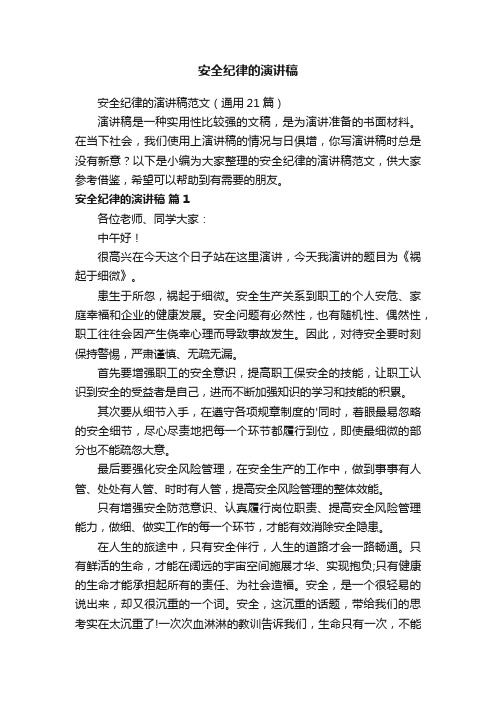 安全纪律的演讲稿

安全纪律的演讲稿范文（通用21篇）

演讲稿是一种实用性比较强的文稿，是为演讲准备的书面材料。在当下社会，我们使用上演讲稿的情况与日俱增，你写演讲稿时总是没有新意？以下是小编为大家整理的安全纪律的演讲稿范文，供大家参考借鉴，希望可以帮助到有需要的朋友。

安全纪律的演讲稿 篇1

各位老师、同学大家：

中午好！

很高兴在今天这个日子站在这里演讲，今天我演讲的题目为《祸起于细微》。

患生于所忽，祸起于细微。安全生产关系到职工的个人安危、家庭幸福和企业的健康发展。安全问题有必然性，也有随机性、偶然性，职工往往会因产生侥幸心理而导致事故发生。因此，对待安全要时刻保持警惕，严肃谨慎、无疏无漏。

首先要增强职工的安全意识，提高职工保安全的技能，让职工认识到安全的受益者是自己，进而不断加强知识的学习和技能的积累。

其次要从细节入手，在遵守各项规章制度的'同时，着眼最易忽略的安全细节，尽心尽责地把每一个环节都履行到位，即使最细微的部分也不能疏忽大意。

最后要强化安全风险管理，在安全生产的工作中，做到事事有人管、处处有人管、时时有人管，提高安全风险管理的整体效能。

只有增强安全防范意识、认真履行岗位职责、提高安全风险管理能力，做细、做实工作的每一个环节，才能有效消除安全隐患。

在人生的旅途中，只有安全伴行，人生的道路才会一路畅通。只有鲜活的生命，才能在阔远的宇宙空间施展才华、实现抱负;只有健康的生命才能承担起所有的责任、为社会造福。安全，是一个很轻易的说出来，却又很沉重的一个词。安全，这沉重的话题，带给我们的思考实在太沉重了!一次次血淋淋的教训告诉我们，生命只有一次，不能